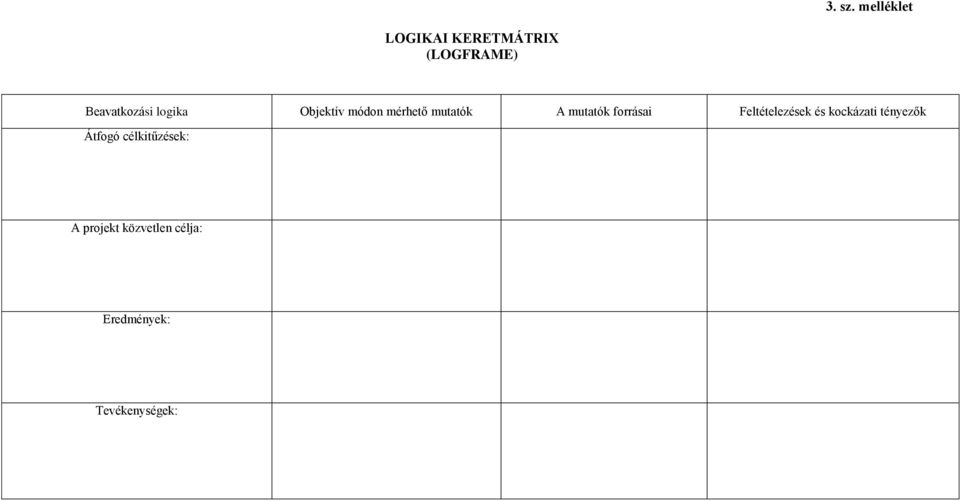 3. sz. melléklet

LOGIKAI KERETMÁTRIX
(LOGFRAME)

| Beavatkozási logika | Objektív módon mérhető mutatók | A mutatók forrásai | Feltételezések és kockázati tényezők |
|---|---|---|---|
| Átfogó célkitűzések: | | | |
| A projekt közvetlen célja: | | | |
| Eredmények: | | | |
| Tevékenységek: | | | |